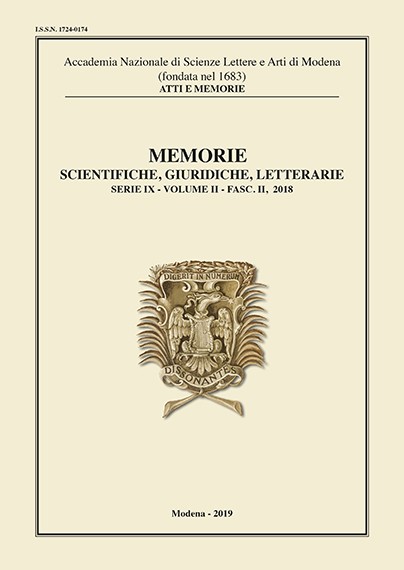 I.S.S.N. 1724-0174

Accademia Nazionale di Scienze Lettere e Arti di Modena
(fondata nel 1683)
ATTI E MEMORIE

MEMORIE
SCIENTIFICHE, GIURIDICHE, LETTERARIE
SERIE IX - VOLUME II - FASC. II, 2018

DIGERIT IN NUMERUM
DISSONANTES

Modena - 2019